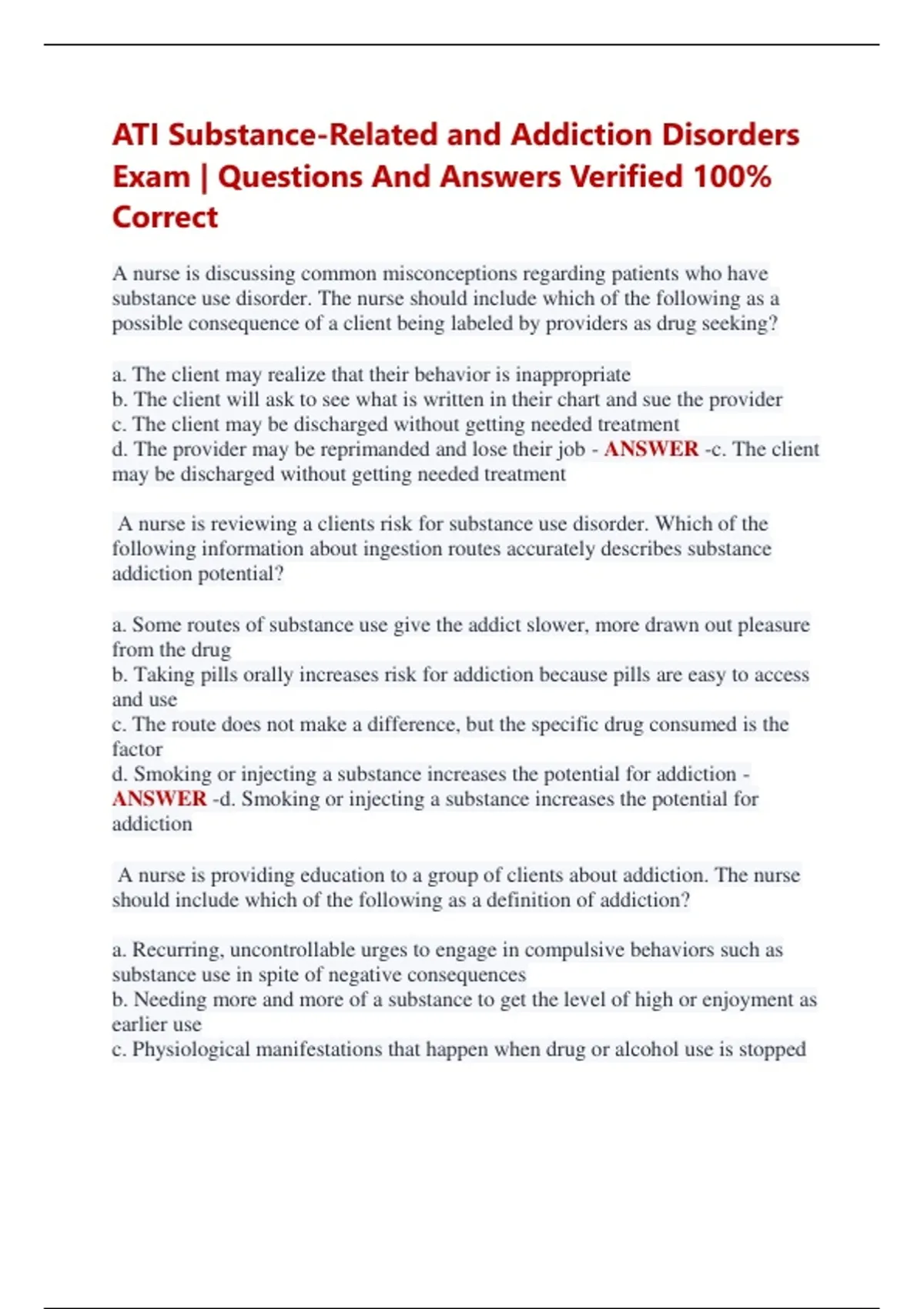 ATI Substance-Related and Addiction Disorders Exam | Questions And Answers Verified 100% Correct

A nurse is discussing common misconceptions regarding patients who have substance use disorder. The nurse should include which of the following as a possible consequence of a client being labeled by providers as drug seeking?

a. The client may realize that their behavior is inappropriate
b. The client will ask to see what is written in their chart and sue the provider
c. The client may be discharged without getting needed treatment
d. The provider may be reprimanded and lose their job - ANSWER -c. The client may be discharged without getting needed treatment

A nurse is reviewing a clients risk for substance use disorder. Which of the following information about ingestion routes accurately describes substance addiction potential?

a. Some routes of substance use give the addict slower, more drawn out pleasure from the drug
b. Taking pills orally increases risk for addiction because pills are easy to access and use
c. The route does not make a difference, but the specific drug consumed is the factor
d. Smoking or injecting a substance increases the potential for addiction - ANSWER -d. Smoking or injecting a substance increases the potential for addiction

A nurse is providing education to a group of clients about addiction. The nurse should include which of the following as a definition of addiction?

a. Recurring, uncontrollable urges to engage in compulsive behaviors such as substance use in spite of negative consequences
b. Needing more and more of a substance to get the level of high or enjoyment as earlier use
c. Physiological manifestations that happen when drug or alcohol use is stopped